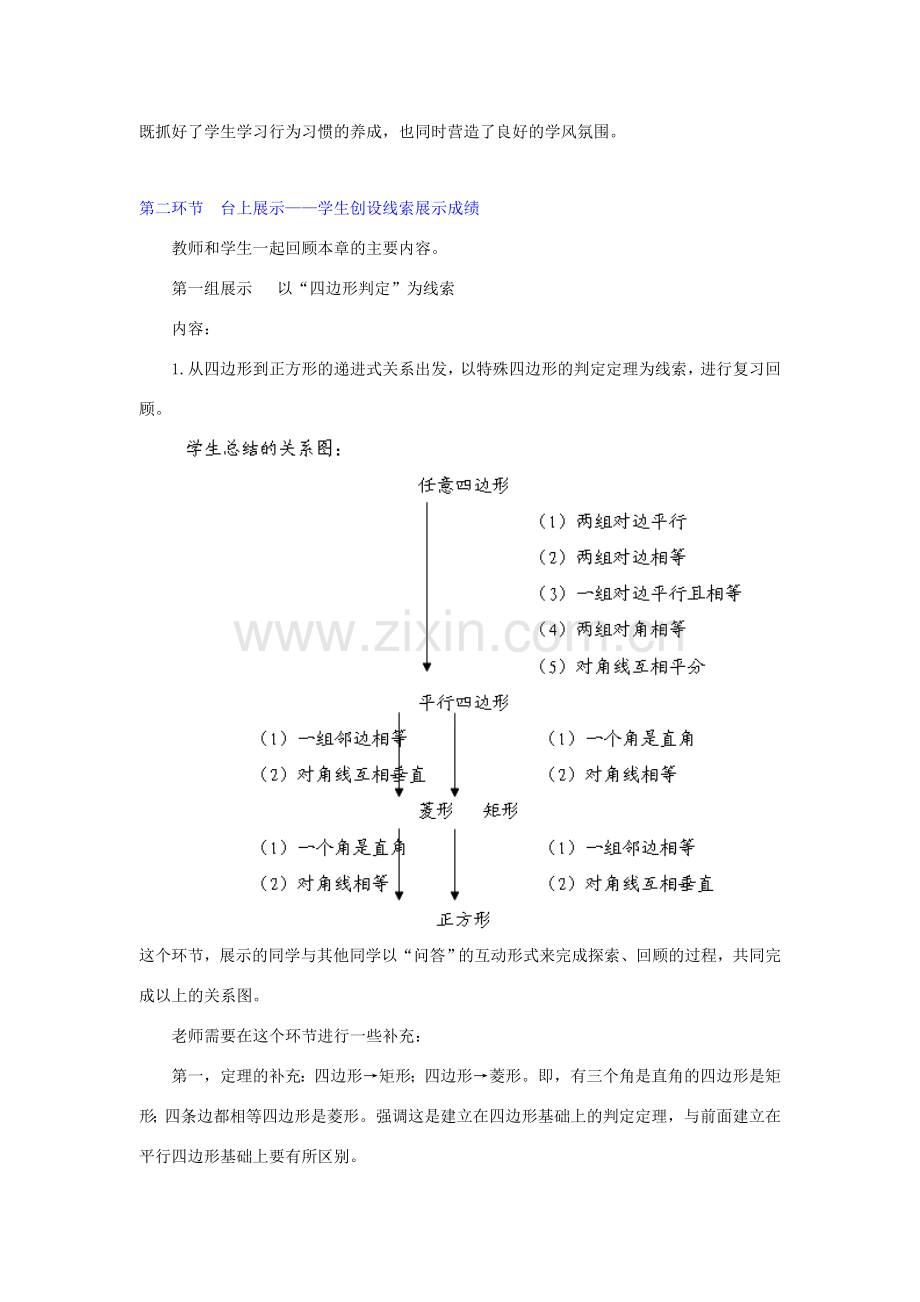 既抓好了学生学习行为习惯的养成，也同时营造了良好的学风氛围。

第二环节 台上展示——学生创设线索展示成绩

教师和学生一起回顾本章的主要内容。

第一组展示 以“四边形判定”为线索

内容：

1.从四边形到正方形的递进式关系出发，以特殊四边形的判定定理为线索，进行复习回顾。

学生总结的关系图：

任意四边形

（1）两组对边平行
（2）两组对边相等
（3）一组对边平行且相等
（4）两组对角相等
（5）对角线互相平分

平行四边形

（1）一组邻边相等
（2）对角线互相垂直

（1）一个角是直角
（2）对角线相等

菱形 矩形

（1）一个角是直角
（2）对角线相等

（1）一组邻边相等
（2）对角线互相垂直

正方形

这个环节，展示的同学与其他同学以“问答”的互动形式来完成探索、回顾的过程，共同完成以上的关系图。

老师需要在这个环节进行一些补充：

第一，定理的补充：四边形→矩形；四边形→菱形。即，有三个角是直角的四边形是矩形；四条边都相等四边形是菱形。强调这是建立在四边形基础上的判定定理，与前面建立在平行四边形基础上要有所区别。

www.zixin.com.cn